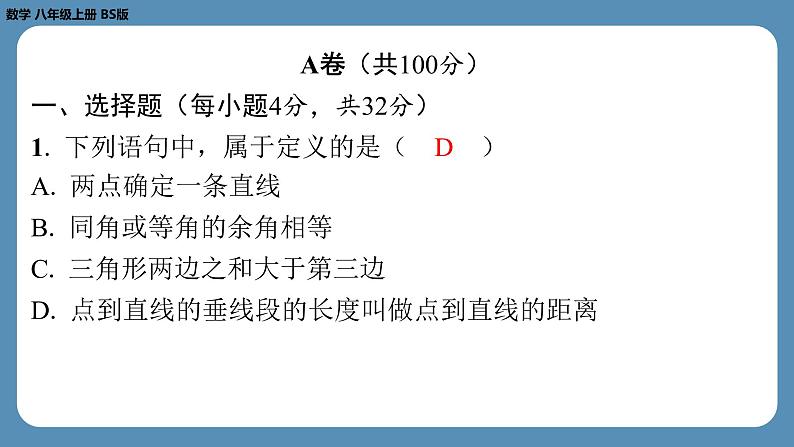 数学 八年级上册 BS版

A卷（共100分）

一、选择题（每小题4分，共32分）

1. 下列语句中，属于定义的是（　D　）

A. 两点确定一条直线

B. 同角或等角的余角相等

C. 三角形两边之和大于第三边

D. 点到直线的垂线段的长度叫做点到直线的距离